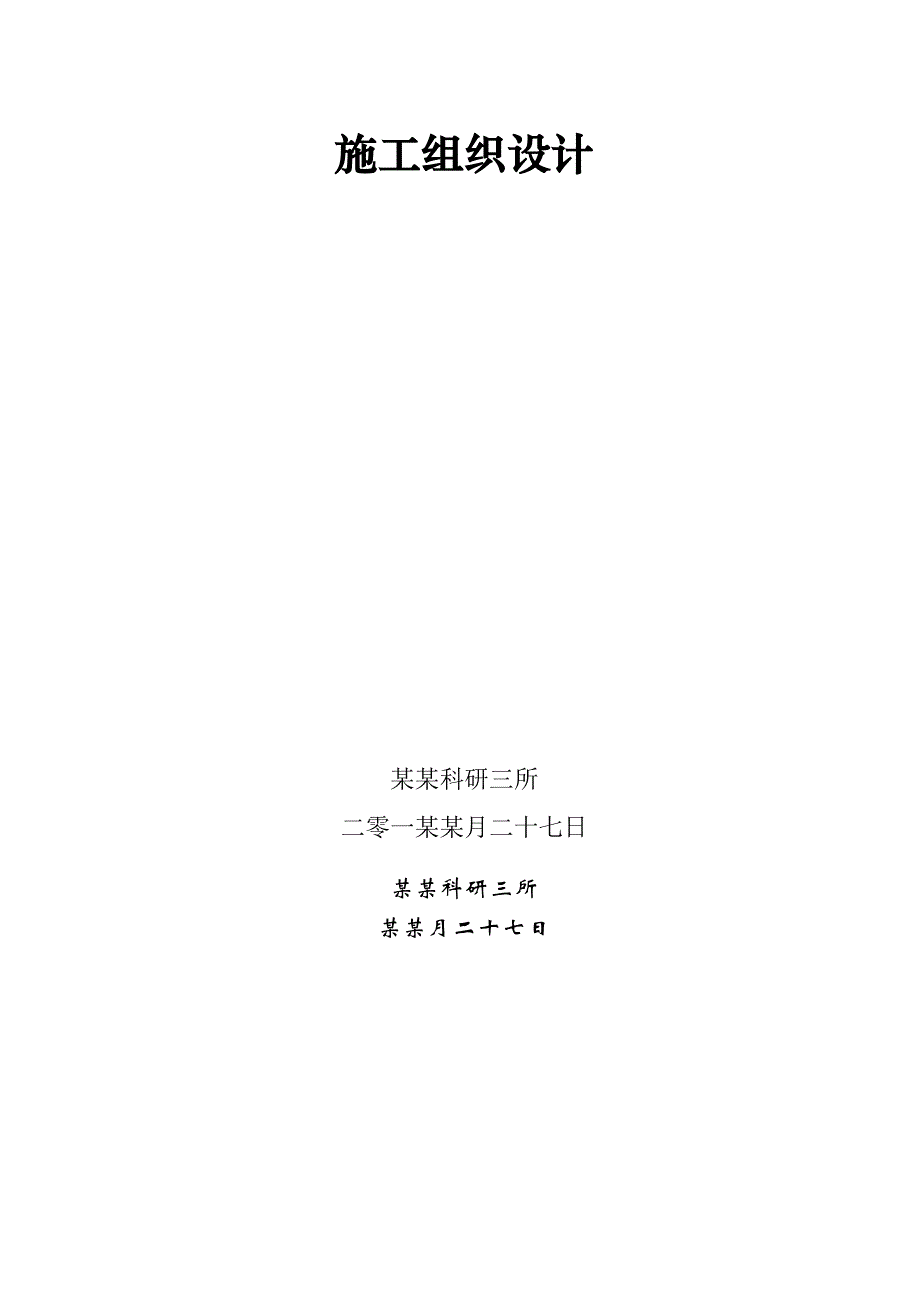 施工组织设计

某某科研三所

二零一某某月二十七日

某某科研三所

某某月二十七日